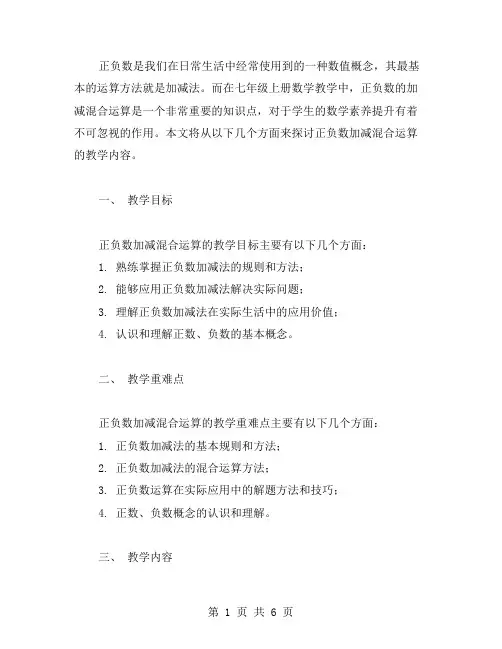 正负数是我们在日常生活中经常使用到的一种数值概念，其最基本的运算方法就是加减法。而在七年级上册数学教学中，正负数的加减混合运算是一个非常重要的知识点，对于学生的数学素养提升有着不可忽视的作用。本文将从以下几个方面来探讨正负数加减混合运算的教学内容。

一、 教学目标

正负数加减混合运算的教学目标主要有以下几个方面：

1. 熟练掌握正负数加减法的规则和方法；

2. 能够应用正负数加减法解决实际问题；

3. 理解正负数加减法在实际生活中的应用价值；

4. 认识和理解正数、负数的基本概念。

二、 教学重难点

正负数加减混合运算的教学重难点主要有以下几个方面：

1. 正负数加减法的基本规则和方法；

2. 正负数加减法的混合运算方法；

3. 正负数运算在实际应用中的解题方法和技巧；

4. 正数、负数概念的认识和理解。

三、 教学内容

第 1 页 共 6 页